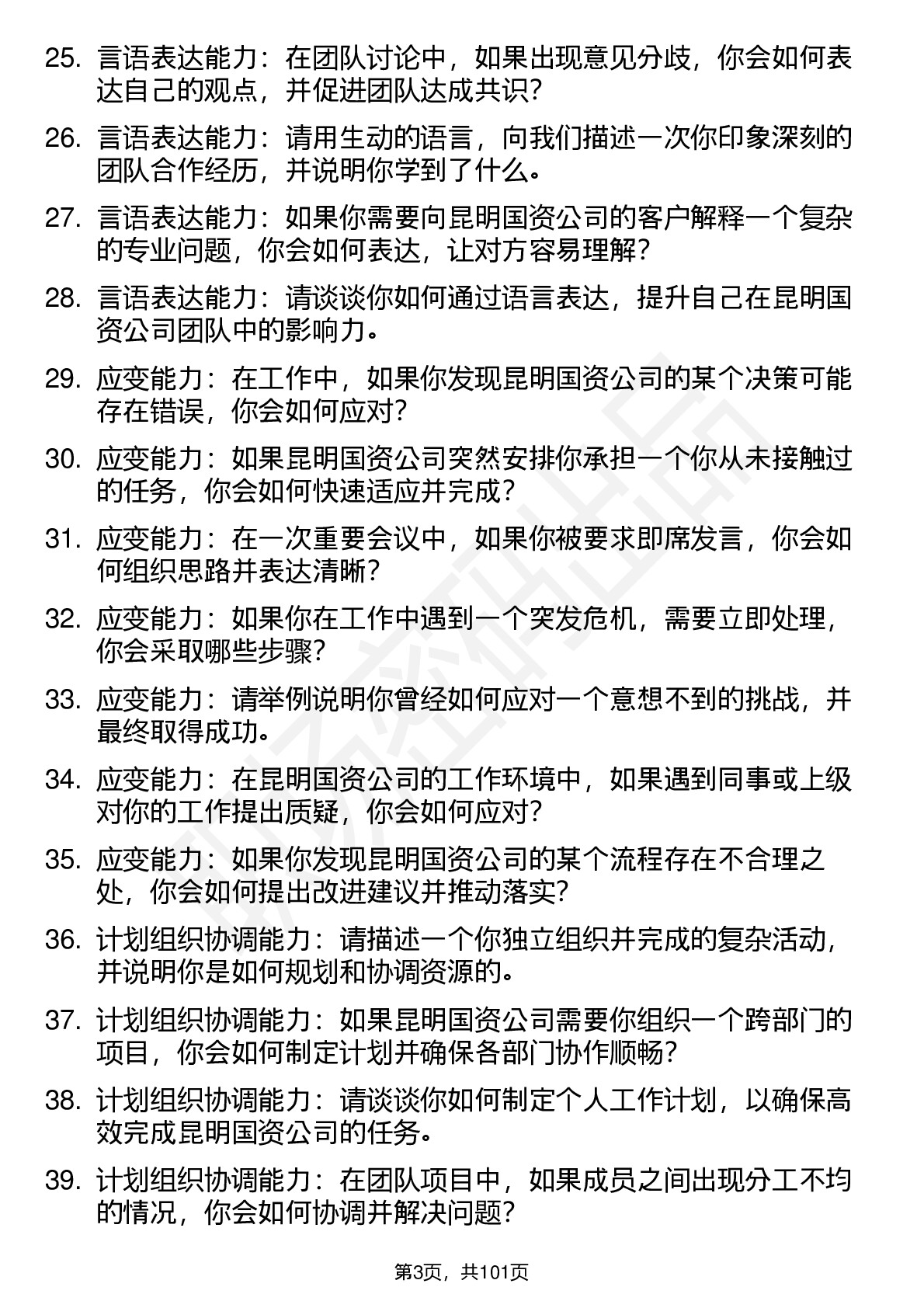 25. 言语表达能力：在团队讨论中，如果出现意见分歧，你会如何表达自己的观点，并促进团队达成共识？

26. 言语表达能力：请用生动的语言，向我们描述一次你印象深刻的团队合作经历，并说明你学到了什么。

27. 言语表达能力：如果你需要向昆明国资公司的客户解释一个复杂的专业问题，你会如何表达，让对方容易理解？

28. 言语表达能力：请谈谈你如何通过语言表达，提升自己在昆明国资公司团队中的影响力。

29. 应变能力：在工作中，如果你发现昆明国资公司的某个决策可能存在错误，你会如何应对？

30. 应变能力：如果昆明国资公司突然安排你承担一个你从未接触过的任务，你会如何快速适应并完成？

31. 应变能力：在一次重要会议中，如果你被要求即席发言，你会如何组织思路并表达清晰？

32. 应变能力：如果你在工作中遇到一个突发危机，需要立即处理，你会采取哪些步骤？

33. 应变能力：请举例说明你曾经如何应对一个意想不到的挑战，并最终取得成功。

34. 应变能力：在昆明国资公司的工作环境中，如果遇到同事或上级对你的工作提出质疑，你会如何应对？

35. 应变能力：如果你发现昆明国资公司的某个流程存在不合理之处，你会如何提出改进建议并推动落实？

36. 计划组织协调能力：请描述一个你独立组织并完成的复杂活动，并说明你是如何规划和协调资源的。

37. 计划组织协调能力：如果昆明国资公司需要你组织一个跨部门的项目，你会如何制定计划并确保各部门协作顺畅？

38. 计划组织协调能力：请谈谈你如何制定个人工作计划，以确保高效完成昆明国资公司的任务。

39. 计划组织协调能力：在团队项目中，如果成员之间出现分工不均的情况，你会如何协调并解决问题？

第3页，共101页